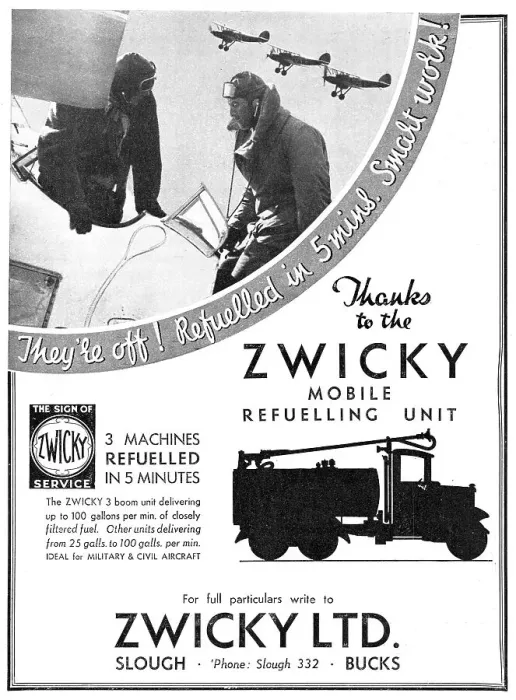 They're off! Refuelled in 5 mins. Smart work!

Thanks to the
ZWICKY
MOBILE
REFUELLING UNIT

THE SIGN OF
ZWICKY
SERVICE

3 MACHINES REFUELLED IN 5 MINUTES

The ZWICKY 3 boom unit delivering up to 100 gallons per min. of closely filtered fuel. Other units delivering from 25 galls. to 100 galls. per min. IDEAL for MILITARY & CIVIL AIRCRAFT

For full particulars write to
ZWICKY LTD.
SLOUGH · 'Phone: Slough 332 · BUCKS